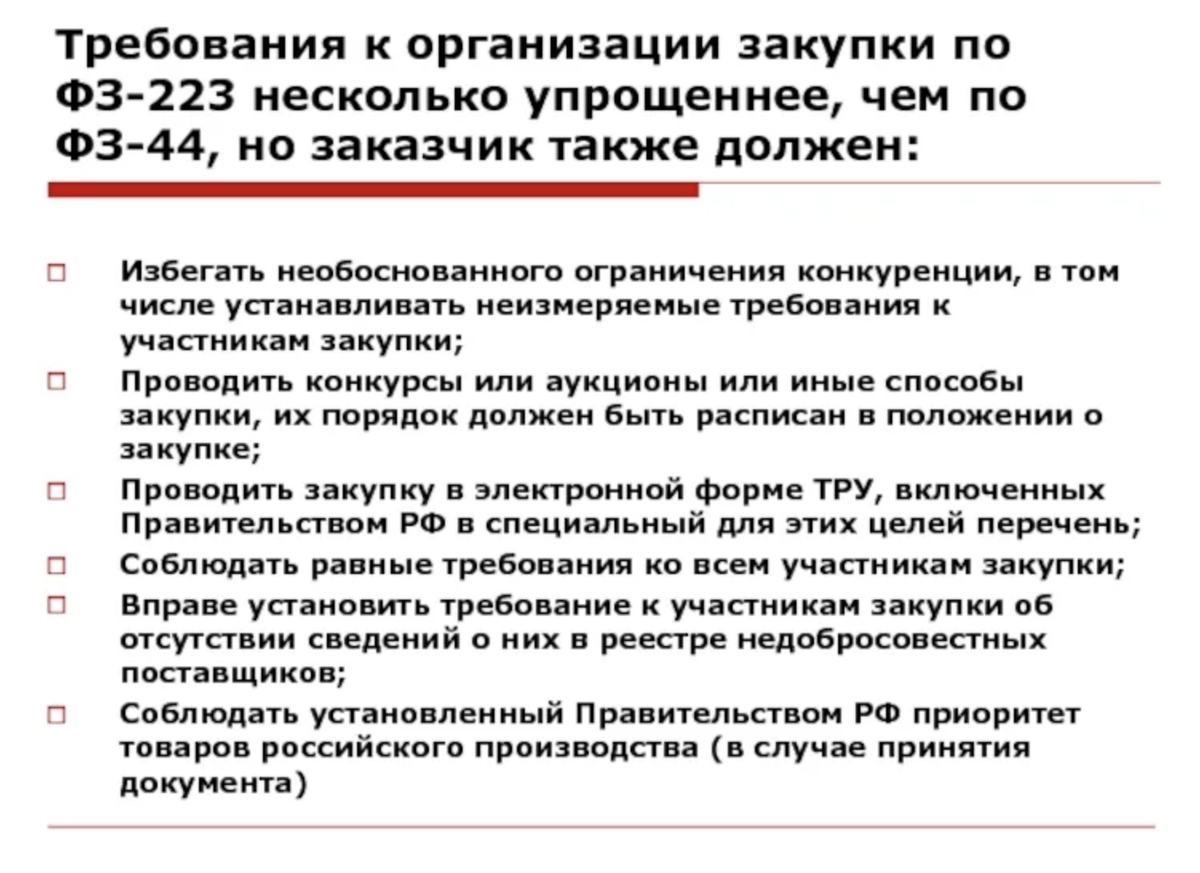 Требования к организации закупки по ФЗ-223 несколько упрощеннее, чем по ФЗ-44, но заказчик также должен:

Избегать необоснованного ограничения конкуренции, в том числе устанавливать неизмеряемые требования к участникам закупки;

Проводить конкурсы или аукционы или иные способы закупки, их порядок должен быть расписан в положении о закупке;

Проводить закупку в электронной форме ТРУ, включенных Правительством РФ в специальный для этих целей перечень;

Соблюдать равные требования ко всем участникам закупки;

Вправе установить требование к участникам закупки об отсутствии сведений о них в реестре недобросовестных поставщиков;

Соблюдать установленный Правительством РФ приоритет товаров российского производства (в случае принятия документа)